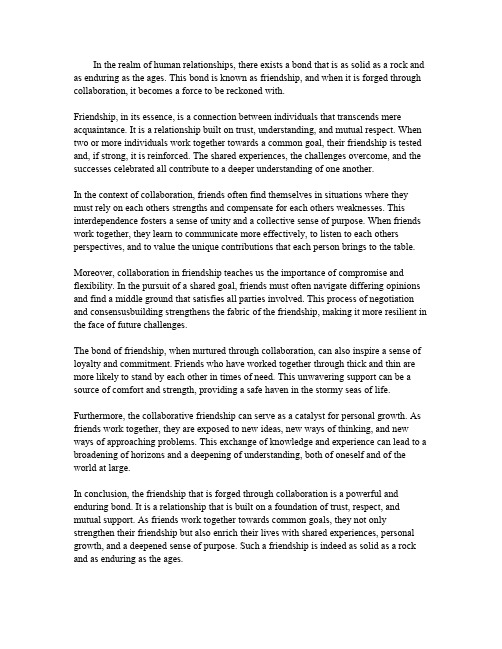 In the realm of human relationships, there exists a bond that is as solid as a rock and as enduring as the ages. This bond is known as friendship, and when it is forged through collaboration, it becomes a force to be reckoned with.

Friendship, in its essence, is a connection between individuals that transcends mere acquaintance. It is a relationship built on trust, understanding, and mutual respect. When two or more individuals work together towards a common goal, their friendship is tested and, if strong, it is reinforced. The shared experiences, the challenges overcome, and the successes celebrated all contribute to a deeper understanding of one another.

In the context of collaboration, friends often find themselves in situations where they must rely on each others strengths and compensate for each others weaknesses. This interdependence fosters a sense of unity and a collective sense of purpose. When friends work together, they learn to communicate more effectively, to listen to each others perspectives, and to value the unique contributions that each person brings to the table.

Moreover, collaboration in friendship teaches us the importance of compromise and flexibility. In the pursuit of a shared goal, friends must often navigate differing opinions and find a middle ground that satisfies all parties involved. This process of negotiation and consensusbuilding strengthens the fabric of the friendship, making it more resilient in the face of future challenges.

The bond of friendship, when nurtured through collaboration, can also inspire a sense of loyalty and commitment. Friends who have worked together through thick and thin are more likely to stand by each other in times of need. This unwavering support can be a source of comfort and strength, providing a safe haven in the stormy seas of life.

Furthermore, the collaborative friendship can serve as a catalyst for personal growth. As friends work together, they are exposed to new ideas, new ways of thinking, and new ways of approaching problems. This exchange of knowledge and experience can lead to a broadening of horizons and a deepening of understanding, both of oneself and of the world at large.

In conclusion, the friendship that is forged through collaboration is a powerful and enduring bond. It is a relationship that is built on a foundation of trust, respect, and mutual support. As friends work together towards common goals, they not only strengthen their friendship but also enrich their lives with shared experiences, personal growth, and a deepened sense of purpose. Such a friendship is indeed as solid as a rock and as enduring as the ages.